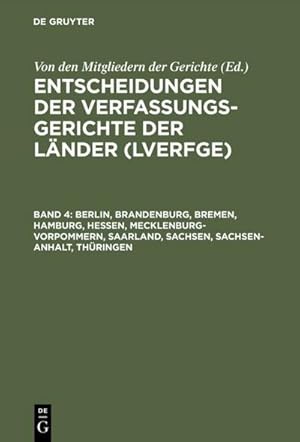 DE GRUYTER

Von den Mitgliedern der Gerichte (Ed.)

ENTSCHEIDUNGEN DER VERFASSUNGSGERICHTE DER LÄNDER (LVERFGE)

BAND 4: BERLIN, BRANDENBURG, BREMEN, HAMBURG, HESSEN, MECKLENBURG-VORPOMMERN, SAARLAND, SACHSEN, SACHSEN-ANHALT, THÜRINGEN

DE G